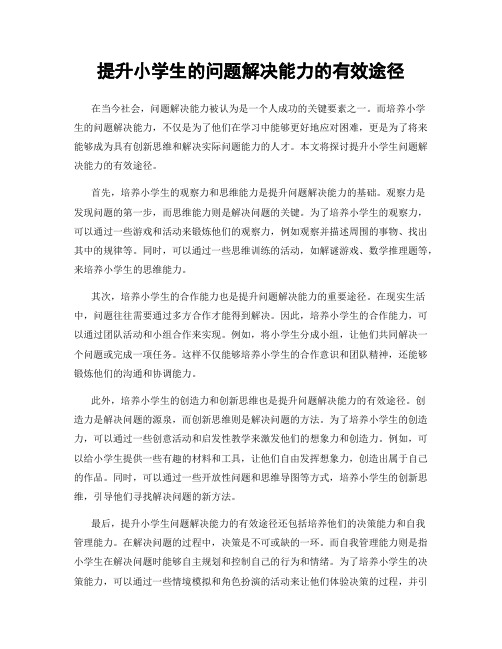 提升小学生的问题解决能力的有效途径

在当今社会，问题解决能力被认为是一个人成功的关键要素之一。而培养小学生的问题解决能力，不仅是为了他们在学习中能够更好地应对困难，更是为了将来能够成为具有创新思维和解决实际问题能力的人才。本文将探讨提升小学生问题解决能力的有效途径。

首先，培养小学生的观察力和思维能力是提升问题解决能力的基础。观察力是发现问题的第一步，而思维能力则是解决问题的关键。为了培养小学生的观察力，可以通过一些游戏和活动来锻炼他们的观察力，例如观察并描述周围的事物、找出其中的规律等。同时，可以通过一些思维训练的活动，如解谜游戏、数学推理题等，来培养小学生的思维能力。

其次，培养小学生的合作能力也是提升问题解决能力的重要途径。在现实生活中，问题往往需要通过多方合作才能得到解决。因此，培养小学生的合作能力，可以通过团队活动和小组合作来实现。例如，将小学生分成小组，让他们共同解决一个问题或完成一项任务。这样不仅能够培养小学生的合作意识和团队精神，还能够锻炼他们的沟通和协调能力。

此外，培养小学生的创造力和创新思维也是提升问题解决能力的有效途径。创造力是解决问题的源泉，而创新思维则是解决问题的方法。为了培养小学生的创造力，可以通过一些创意活动和启发性教学来激发他们的想象力和创造力。例如，可以给小学生提供一些有趣的材料和工具，让他们自由发挥想象力，创造出属于自己的作品。同时，可以通过一些开放性问题和思维导图等方式，培养小学生的创新思维，引导他们寻找解决问题的新方法。

最后，提升小学生问题解决能力的有效途径还包括培养他们的决策能力和自我管理能力。在解决问题的过程中，决策是不可或缺的一环。而自我管理能力则是指小学生在解决问题时能够自主规划和控制自己的行为和情绪。为了培养小学生的决策能力，可以通过一些情境模拟和角色扮演的活动来让他们体验决策的过程，并引